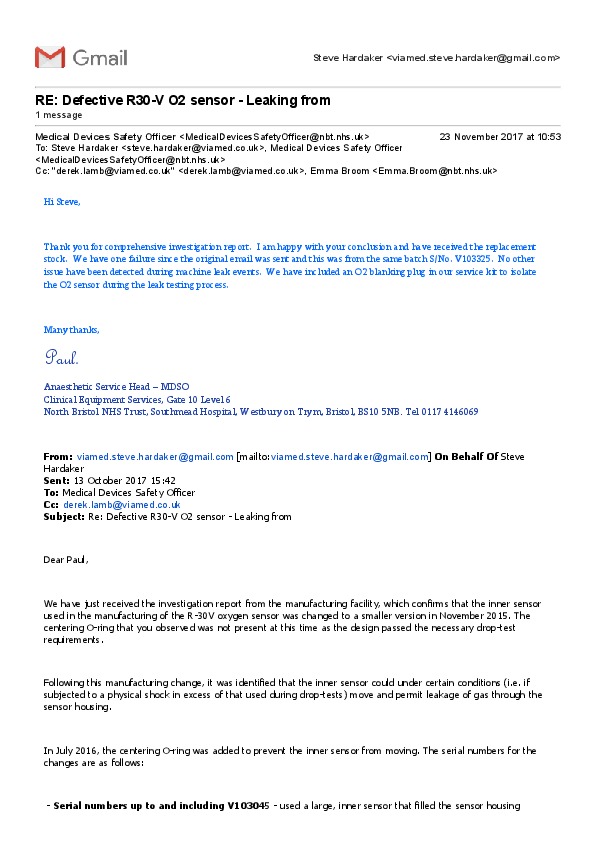 Gmail

Steve Hardaker <viamed.steve.hardaker@gmail.com>

RE: Defective R30-V O2 sensor - Leaking from
1 message

Medical Devices Safety Officer <MedicalDevicesSafetyOfficer@nbt.nhs.uk> 23 November 2017 at 10:53
To: Steve Hardaker <steve.hardaker@viamed.co.uk>, Medical Devices Safety Officer <MedicalDevicesSafetyOfficer@nbt.nhs.uk>
Cc: "derek.lamb@viamed.co.uk" <derek.lamb@viamed.co.uk>, Emma Broom <Emma.Broom@nbt.nhs.uk>

Hi Steve,

Thank you for comprehensive investigation report. I am happy with your conclusion and have received the replacement stock. We have one failure since the original email was sent and this was from the same batch S/No. V103325. No other issue have been detected during machine leak events. We have included an O2 blanking plug in our service kit to isolate the O2 sensor during the leak testing process.

Many thanks,

Paul.

Anaesthetic Service Head – MDSO
Clinical Equipment Services, Gate 10 Level 6
North Bristol NHS Trust, Southmead Hospital, Westbury on Trym, Bristol, BS10 5NB. Tel 0117 4146069

From: viamed.steve.hardaker@gmail.com [mailto:viamed.steve.hardaker@gmail.com] On Behalf Of Steve Hardaker
Sent: 13 October 2017 15:42
To: Medical Devices Safety Officer
Cc: derek.lamb@viamed.co.uk
Subject: Re: Defective R30-V O2 sensor - Leaking from

Dear Paul,

We have just received the investigation report from the manufacturing facility, which confirms that the inner sensor used in the manufacturing of the R-30V oxygen sensor was changed to a smaller version in November 2015. The centering O-ring that you observed was not present at this time as the design passed the necessary drop-test requirements.

Following this manufacturing change, it was identified that the inner sensor could under certain conditions (i.e. if subjected to a physical shock in excess of that used during drop-tests) move and permit leakage of gas through the sensor housing.

In July 2016, the centering O-ring was added to prevent the inner sensor from moving. The serial numbers for the changes are as follows:

- Serial numbers up to and including V103045 - used a large, inner sensor that filled the sensor housing